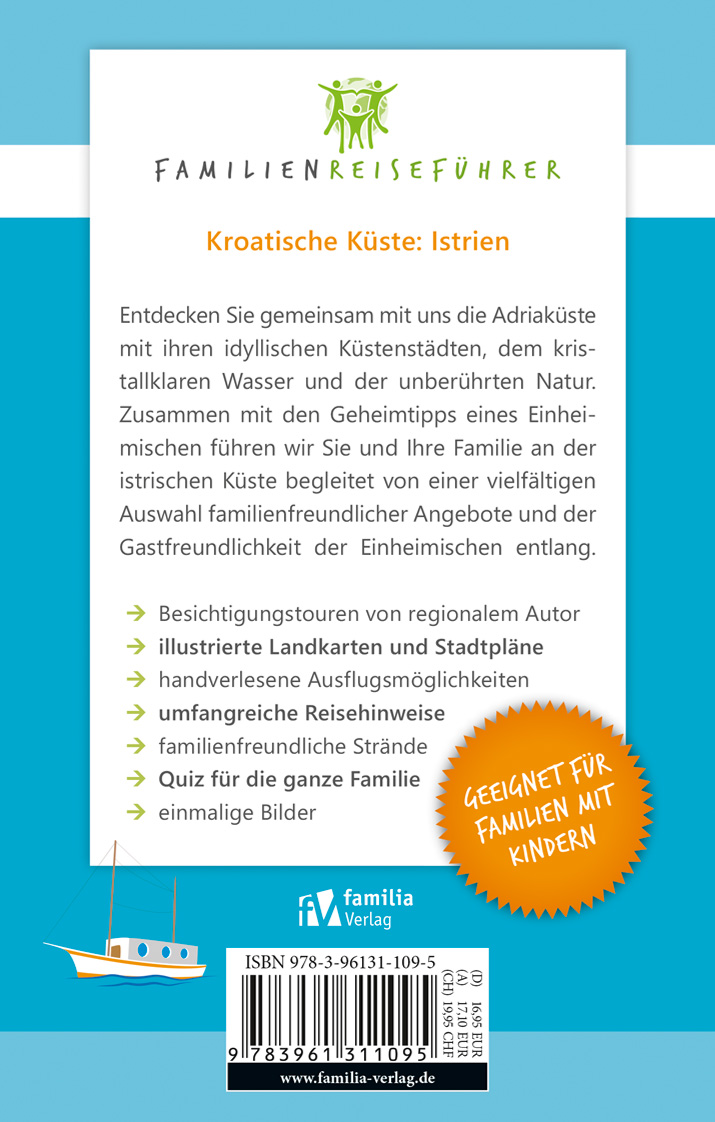 FAMILIENREISEFÜHRER

Kroatische Küste: Istrien

Entdecken Sie gemeinsam mit uns die Adriaküste mit ihren idyllischen Küstenstädten, dem kristallklaren Wasser und der unberührten Natur. Zusammen mit den Geheimtipps eines Einheimischen führen wir Sie und Ihre Familie an der istrischen Küste begleitet von einer vielfältigen Auswahl familienfreundlicher Angebote und der Gastfreundlichkeit der Einheimischen entlang.

→ Besichtigungstouren von regionalem Autor
→ illustrierte Landkarten und Stadtpläne
→ handverlesene Ausflugsmöglichkeiten
→ umfangreiche Reisehinweise
→ familienfreundliche Strände
→ Quiz für die ganze Familie
→ einmalige Bilder

GEEIGNET FÜR FAMILIEN MIT KINDERN

familia Verlag

ISBN 978-3-96131-109-5

(D) 16,95 EUR
(A) 17,10 EUR
(CH) 19,95 CHF

9 783961 311095

www.familia-verlag.de